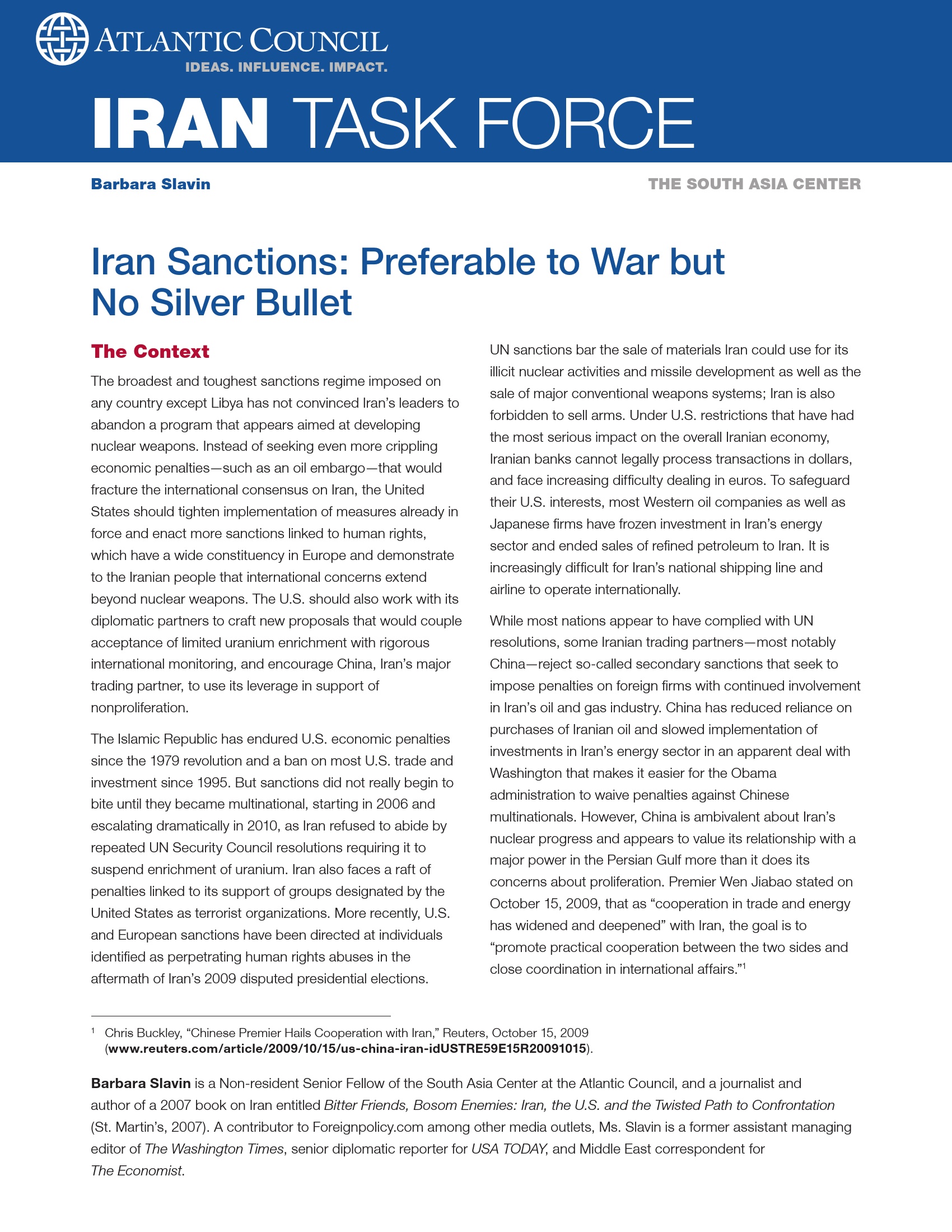 ATLANTIC COUNCIL
IDEAS. INFLUENCE. IMPACT.

IRAN TASK FORCE

Barbara Slavin

THE SOUTH ASIA CENTER

Iran Sanctions: Preferable to War but No Silver Bullet

The Context

The broadest and toughest sanctions regime imposed on any country except Libya has not convinced Iran's leaders to abandon a program that appears aimed at developing nuclear weapons. Instead of seeking even more crippling economic penalties—such as an oil embargo—that would fracture the international consensus on Iran, the United States should tighten implementation of measures already in force and enact more sanctions linked to human rights, which have a wide constituency in Europe and demonstrate to the Iranian people that international concerns extend beyond nuclear weapons. The U.S. should also work with its diplomatic partners to craft new proposals that would couple acceptance of limited uranium enrichment with rigorous international monitoring, and encourage China, Iran's major trading partner, to use its leverage in support of nonproliferation.

The Islamic Republic has endured U.S. economic penalties since the 1979 revolution and a ban on most U.S. trade and investment since 1995. But sanctions did not really begin to bite until they became multinational, starting in 2006 and escalating dramatically in 2010, as Iran refused to abide by repeated UN Security Council resolutions requiring it to suspend enrichment of uranium. Iran also faces a raft of penalties linked to its support of groups designated by the United States as terrorist organizations. More recently, U.S. and European sanctions have been directed at individuals identified as perpetrating human rights abuses in the aftermath of Iran's 2009 disputed presidential elections.

UN sanctions bar the sale of materials Iran could use for its illicit nuclear activities and missile development as well as the sale of major conventional weapons systems; Iran is also forbidden to sell arms. Under U.S. restrictions that have had the most serious impact on the overall Iranian economy, Iranian banks cannot legally process transactions in dollars, and face increasing difficulty dealing in euros. To safeguard their U.S. interests, most Western oil companies as well as Japanese firms have frozen investment in Iran's energy sector and ended sales of refined petroleum to Iran. It is increasingly difficult for Iran's national shipping line and airline to operate internationally.

While most nations appear to have complied with UN resolutions, some Iranian trading partners—most notably China—reject so-called secondary sanctions that seek to impose penalties on foreign firms with continued involvement in Iran's oil and gas industry. China has reduced reliance on purchases of Iranian oil and slowed implementation of investments in Iran's energy sector in an apparent deal with Washington that makes it easier for the Obama administration to waive penalties against Chinese multinationals. However, China is ambivalent about Iran's nuclear progress and appears to value its relationship with a major power in the Persian Gulf more than it does its concerns about proliferation. Premier Wen Jiabao stated on October 15, 2009, that as "cooperation in trade and energy has widened and deepened" with Iran, the goal is to "promote practical cooperation between the two sides and close coordination in international affairs."$^1$

$^1$ Chris Buckley, "Chinese Premier Hails Cooperation with Iran," Reuters, October 15, 2009 (www.reuters.com/article/2009/10/15/us-china-iran-idUSTRE59E15R20091015).

Barbara Slavin is a Non-resident Senior Fellow of the South Asia Center at the Atlantic Council, and a journalist and author of a 2007 book on Iran entitled Bitter Friends, Bosom Enemies: Iran, the U.S. and the Twisted Path to Confrontation (St. Martin's, 2007). A contributor to Foreignpolicy.com among other media outlets, Ms. Slavin is a former assistant managing editor of The Washington Times, senior diplomatic reporter for USA TODAY, and Middle East correspondent for The Economist.